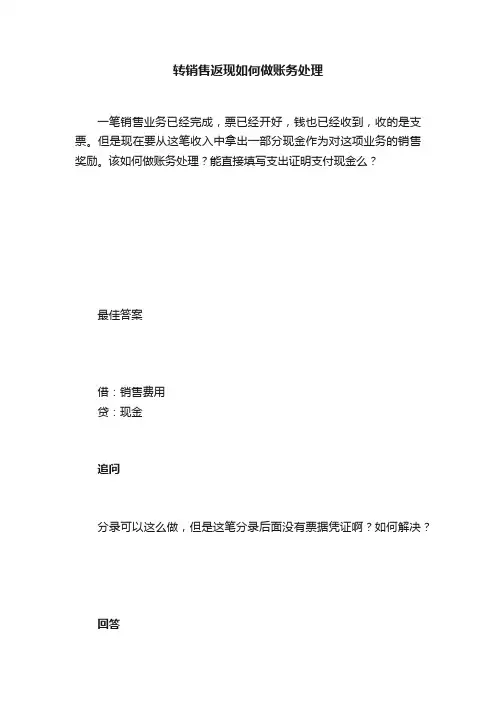 转销售返现如何做账务处理

一笔销售业务已经完成，票已经开好，钱也已经收到，收的是支票。但是现在要从这笔收入中拿出一部分现金作为对这项业务的销售奖励。该如何做账务处理？能直接填写支出证明支付现金么？

最佳答案

借：销售费用
贷：现金

追问

分录可以这么做，但是这笔分录后面没有票据凭证啊？如何解决？

回答